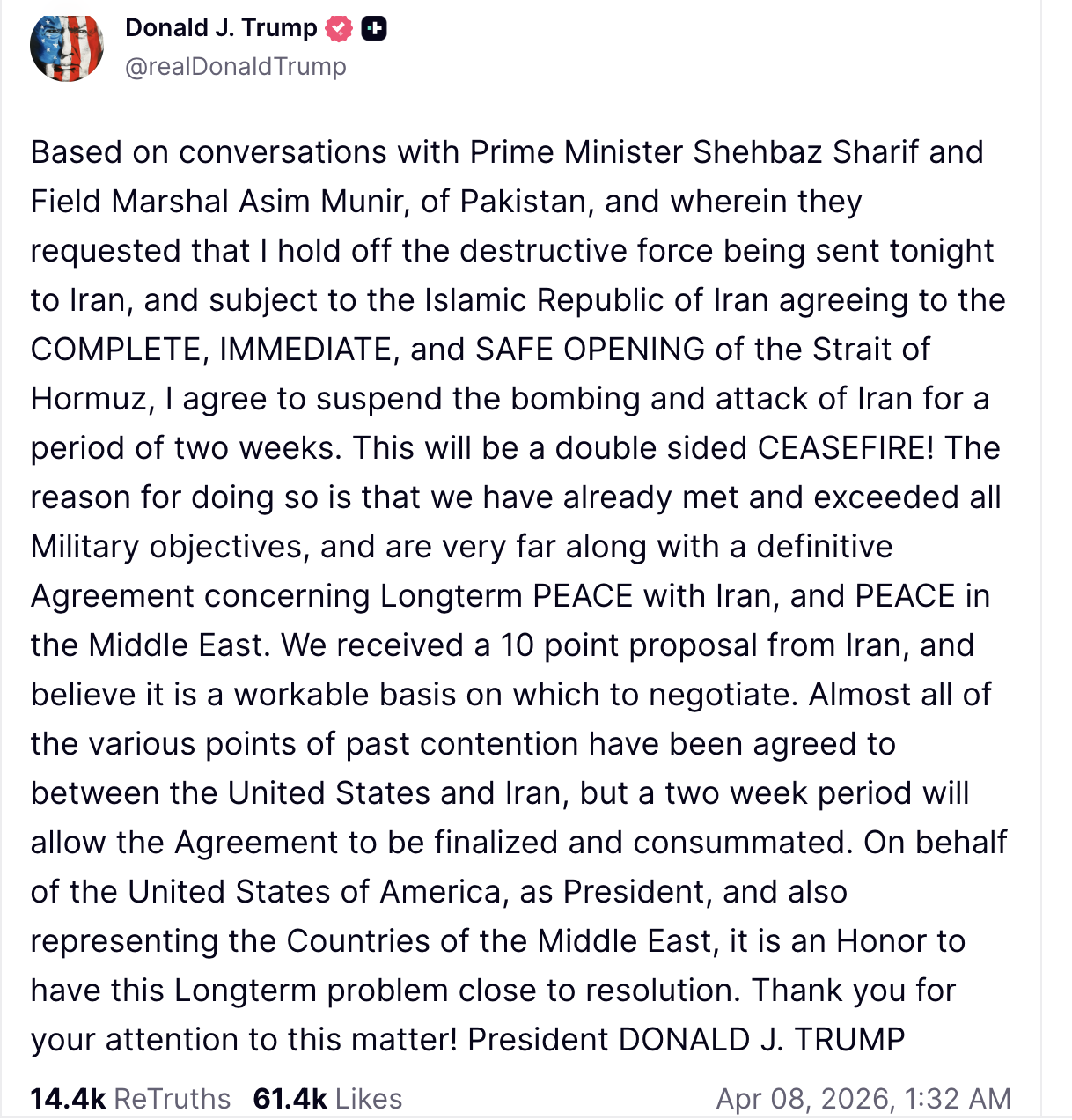 Donald J. Trump
@realDonaldTrump

Based on conversations with Prime Minister Shehbaz Sharif and Field Marshal Asim Munir, of Pakistan, and wherein they requested that I hold off the destructive force being sent tonight to Iran, and subject to the Islamic Republic of Iran agreeing to the COMPLETE, IMMEDIATE, and SAFE OPENING of the Strait of Hormuz, I agree to suspend the bombing and attack of Iran for a period of two weeks. This will be a double sided CEASEFIRE! The reason for doing so is that we have already met and exceeded all Military objectives, and are very far along with a definitive Agreement concerning Longterm PEACE with Iran, and PEACE in the Middle East. We received a 10 point proposal from Iran, and believe it is a workable basis on which to negotiate. Almost all of the various points of past contention have been agreed to between the United States and Iran, but a two week period will allow the Agreement to be finalized and consummated. On behalf of the United States of America, as President, and also representing the Countries of the Middle East, it is an Honor to have this Longterm problem close to resolution. Thank you for your attention to this matter! President DONALD J. TRUMP

14.4k ReTruths 61.4k Likes Apr 08, 2026, 1:32 AM